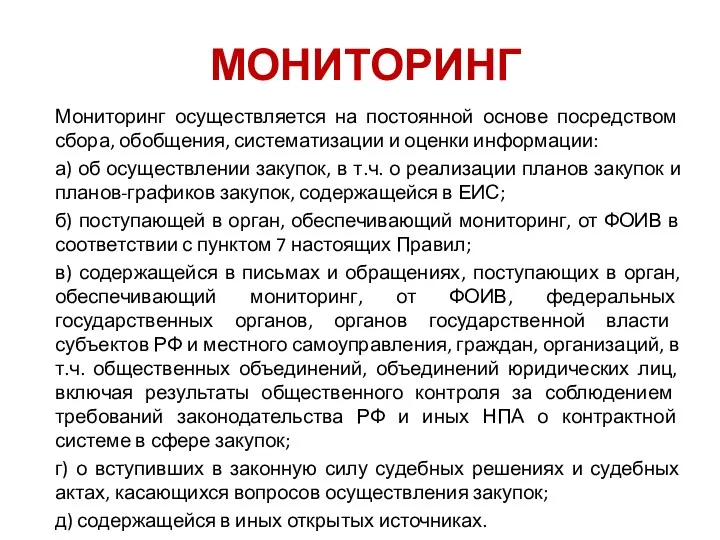 МОНИТОРИНГ

Мониторинг осуществляется на постоянной основе посредством сбора, обобщения, систематизации и оценки информации:

а) об осуществлении закупок, в т.ч. о реализации планов закупок и планов-графиков закупок, содержащейся в ЕИС;

б) поступающей в орган, обеспечивающий мониторинг, от ФОИВ в соответствии с пунктом 7 настоящих Правил;

в) содержащейся в письмах и обращениях, поступающих в орган, обеспечивающий мониторинг, от ФОИВ, федеральных государственных органов, органов государственной власти субъектов РФ и местного самоуправления, граждан, организаций, в т.ч. общественных объединений, объединений юридических лиц, включая результаты общественного контроля за соблюдением требований законодательства РФ и иных НПА о контрактной системе в сфере закупок;

г) о вступивших в законную силу судебных решениях и судебных актах, касающихся вопросов осуществления закупок;

д) содержащейся в иных открытых источниках.